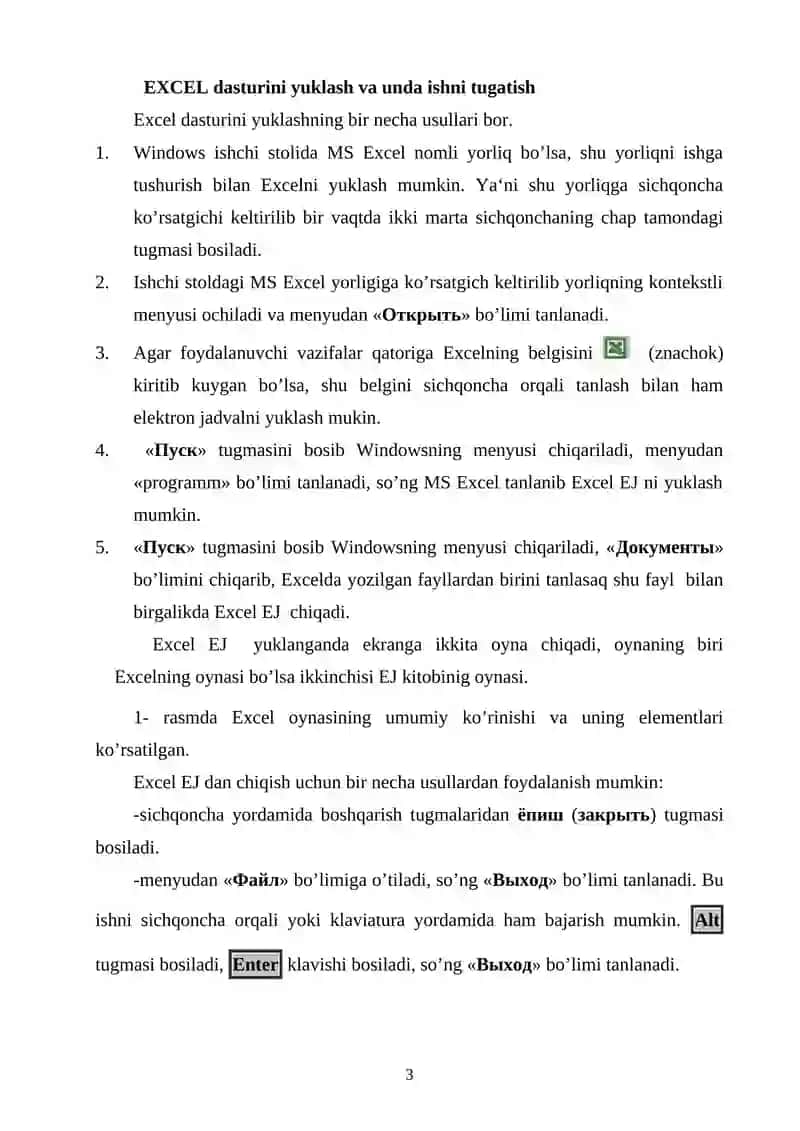 EXCEL dasturini yuklash va unda ishni tugatish

Excel dasturini yuklashning bir necha usullari bor.

1. Windows ishchi stolida MS Excel nomli yorliq bo’lsa, shu yorliqni ishga tushurish bilan Excelni yuklash mumkin. Ya‘ni shu yorliqga sichqoncha ko’rsatgichi keltirilib bir vaqtda ikki marta sichqonchaning chap tamondagi tugmasi bosiladi.

2. Ishchi stoldagi MS Excel yorligiga ko’rsatgich keltirilib yorliqning kontekstli menyusi ochiladi va menyudan «Открыть» bo’limi tanlanadi.

3. Agar foydalanuvchi vazifalar qatoriga Excelning belgisini (znachok) kiritib kuygan bo’lsa, shu belgini sichqoncha orqali tanlash bilan ham elektron jadvalni yuklash mukin.

4. «Пуск» tugmasini bosib Windowsning menyusi chiqariladi, menyudan «programm» bo’limi tanlanadi, so’ng MS Excel tanlanib Excel EJ ni yuklash mumkin.

5. «Пуск» tugmasini bosib Windowsning menyusi chiqariladi, «Документы» bo’limini chiqarib, Excelda yozilgan fayllardan birini tanlasaq shu fayl bilan birgalikda Excel EJ chiqadi.

Excel EJ yuklanganda ekranga ikkita oyna chiqadi, oynaning biri Excelning oynasi bo’lsa ikkinchisi EJ kitobinig oynasi.

1- rasmda Excel oynasining umumiy ko’rinishi va uning elementlari ko’rsatilgan.

Excel EJ dan chiqish uchun bir necha usullardan foydalanish mumkin:

-sichqoncha yordamida boshqarish tugmalaridan ёпиш (закрыть) tugmasi bosiladi.

-menyudan «Файл» bo’limiga o’tiladi, so’ng «Выход» bo’limi tanlanadi. Bu ishni sichqoncha orqali yoki klaviatura yordamida ham bajarish mumkin. Alt tugmasi bosiladi, Enter klavishi bosiladi, so’ng «Выход» bo’limi tanlanadi.

3